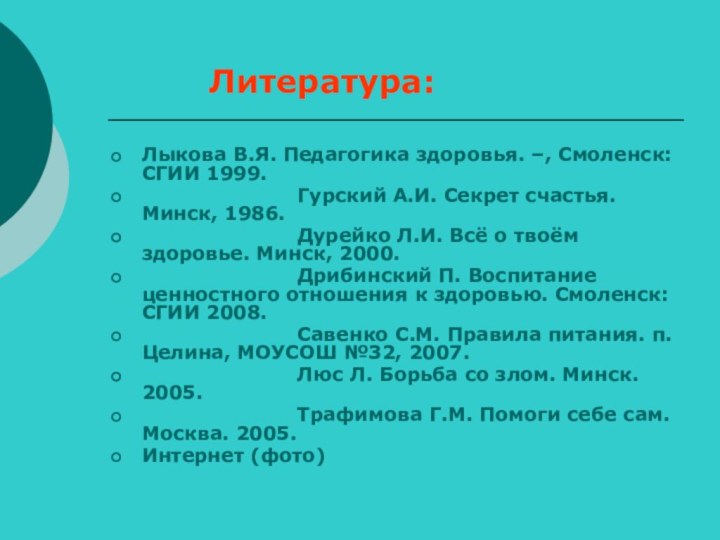 Литература:

Лыкова В.Я. Педагогика здоровья. –, Смоленск: СГИИ 1999.

Гурский А.И. Секрет счастья. Минск, 1986.

Дурейко Л.И. Всё о твоём здоровье. Минск, 2000.

Дрибинский П. Воспитание ценностного отношения к здоровью. Смоленск: СГИИ 2008.

Савенко С.М. Правила питания. п. Целина, МОУСОШ №32, 2007.

Люс Л. Борьба со злом. Минск. 2005.

Трафимова Г.М. Помоги себе сам. Москва. 2005.

Интернет (фото)